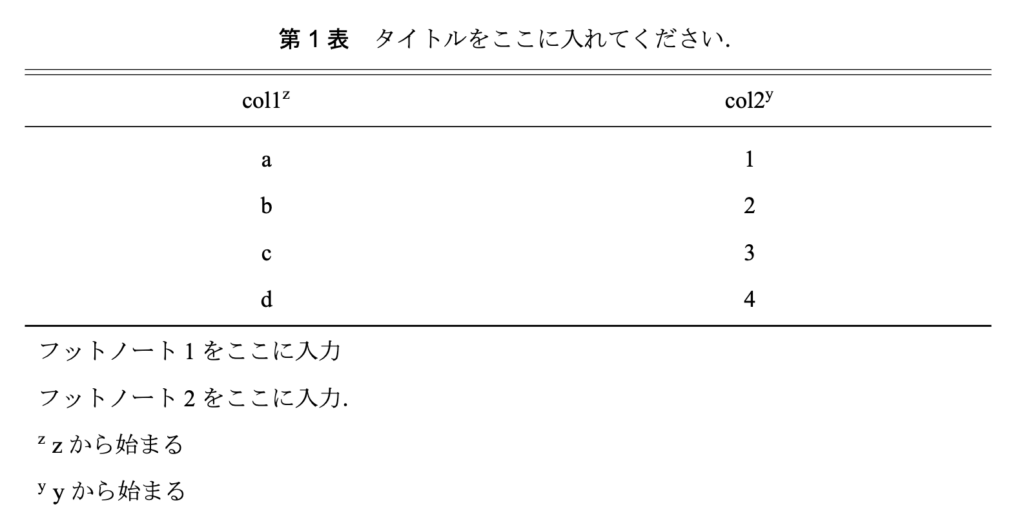 第1表 タイトルをここに入れてください.

| col1$^{z}$ | col2$^{y}$ |
|---|---|
| a | 1 |
| b | 2 |
| c | 3 |
| d | 4 |

フットノート1をここに入力

フットノート2をここに入力.

$^{z}$ zから始まる

$^{y}$ yから始まる